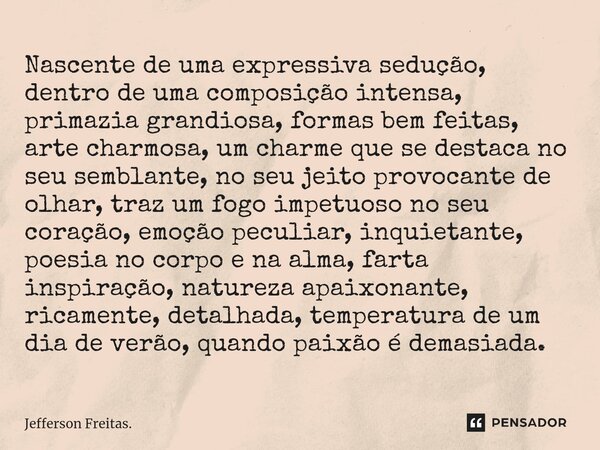 Nascente de uma expressiva sedução, dentro de uma composição intensa, primazia grandiosa, formas bem feitas, arte charmosa, um charme que se destaca no seu semblante, no seu jeito provocante de olhar, traz um fogo impetuoso no seu coração, emoção peculiar, inquietante, poesia no corpo e na alma, farta inspiração, natureza apaixonante, ricamente, detalhada, temperatura de um dia de verão, quando paixão é demasiada.

Jefferson Freitas.

PENSADOR